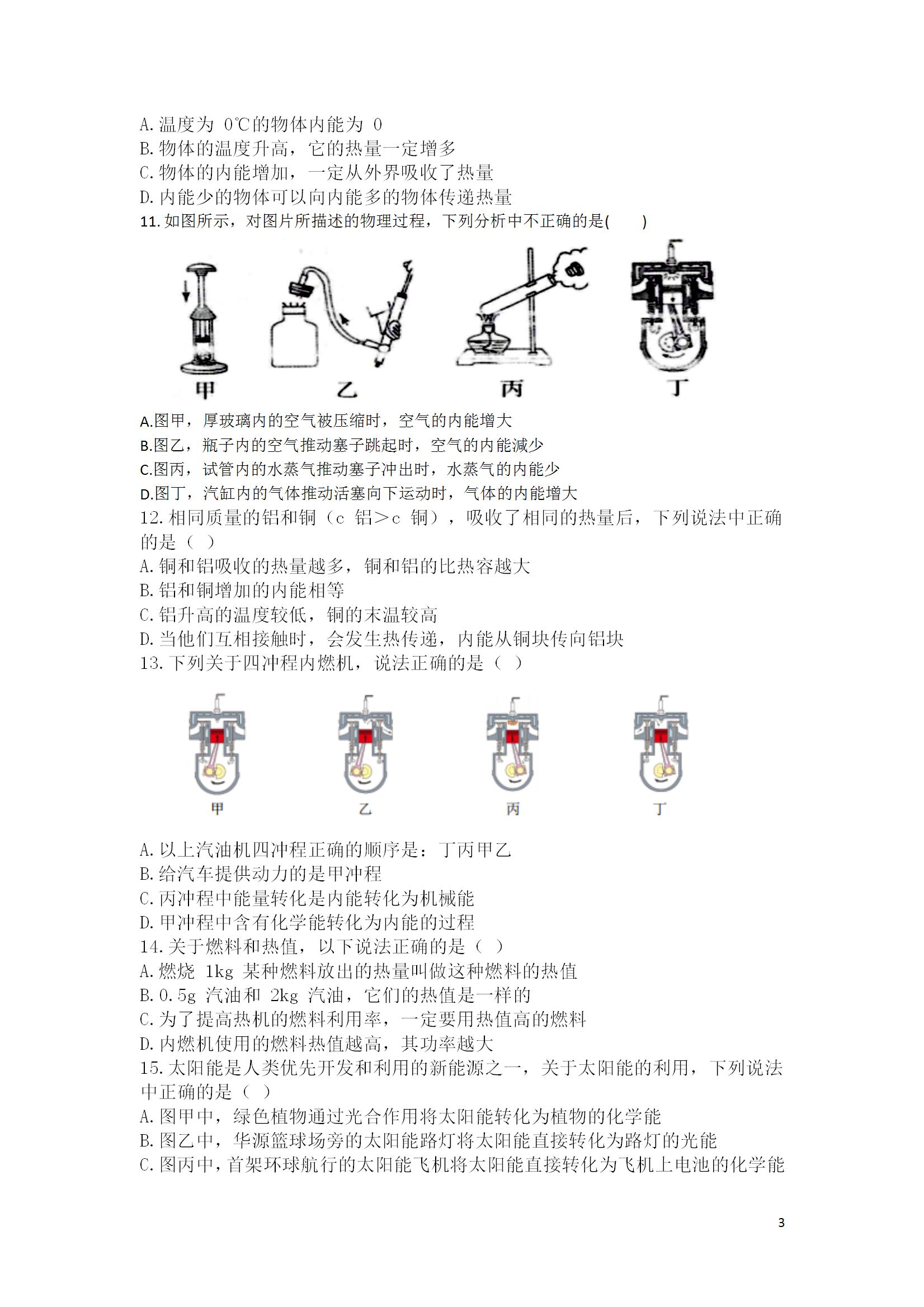 A. 温度为 0℃的物体内能为 0
B. 物体的温度升高，它的热量一定增多
C. 物体的内能增加，一定从外界吸收了热量
D. 内能少的物体可以向内能多的物体传递热量
11. 如图所示，对图片所描述的物理过程，下列分析中不正确的是(　　)

甲　乙　丙　丁

A.图甲，厚玻璃内的空气被压缩时，空气的内能增大
B.图乙，瓶子内的空气推动塞子跳起时，空气的内能减少
C.图丙，试管内的水蒸气推动塞子冲出时，水蒸气的内能少
D.图丁，汽缸内的气体推动活塞向下运动时，气体的内能增大
12. 相同质量的铝和铜（c 铝＞c 铜），吸收了相同的热量后，下列说法中正确的是（ ）
A. 铜和铝吸收的热量越多，铜和铝的比热容越大
B. 铝和铜增加的内能相等
C. 铝升高的温度较低，铜的末温较高
D. 当他们互相接触时，会发生热传递，内能从铜块传向铝块
13. 下列关于四冲程内燃机，说法正确的是（ ）

甲　乙　丙　丁

A. 以上汽油机四冲程正确的顺序是：丁丙甲乙
B. 给汽车提供动力的是甲冲程
C. 丙冲程中能量转化是内能转化为机械能
D. 甲冲程中含有化学能转化为内能的过程
14. 关于燃料和热值，以下说法正确的是（ ）
A. 燃烧 1kg 某种燃料放出的热量叫做这种燃料的热值
B. 0.5g 汽油和 2kg 汽油，它们的热值是一样的
C. 为了提高热机的燃料利用率，一定要用热值高的燃料
D. 内燃机使用的燃料热值越高，其功率越大
15. 太阳能是人类优先开发和利用的新能源之一，关于太阳能的利用，下列说法中正确的是（ ）
A. 图甲中，绿色植物通过光合作用将太阳能转化为植物的化学能
B. 图乙中，华源篮球场旁的太阳能路灯将太阳能直接转化为路灯的光能
C. 图丙中，首架环球航行的太阳能飞机将太阳能直接转化为飞机上电池的化学能

3